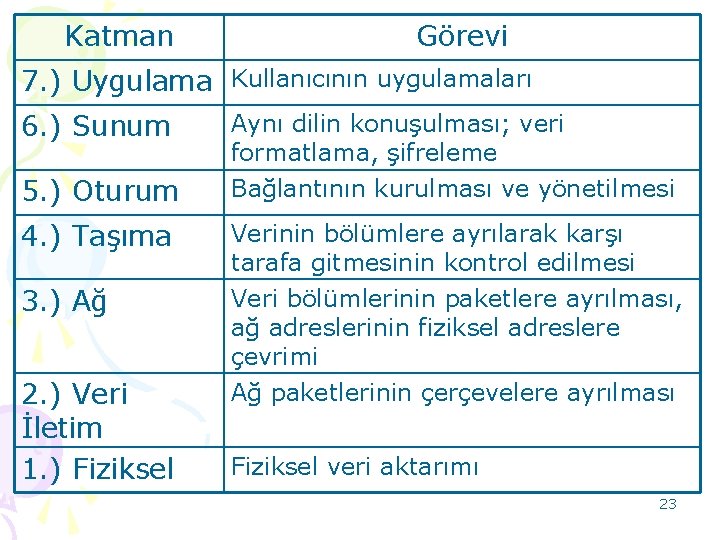 | Katman | Görevi |
|---|---|
| 7.) Uygulama | Kullanıcının uygulamaları |
| 6.) Sunum | Aynı dilin konuşulması; veri formatlama, şifreleme |
| 5.) Oturum | Bağlantının kurulması ve yönetilmesi |
| 4.) Taşıma | Verinin bölümlere ayrılarak karşı tarafa gitmesinin kontrol edilmesi |
| 3.) Ağ | Veri bölümlerinin paketlere ayrılması, ağ adreslerinin fiziksel adreslere çevrimi |
| 2.) Veri İletim | Ağ paketlerinin çerçevelere ayrılması |
| 1.) Fiziksel | Fiziksel veri aktarımı |

23